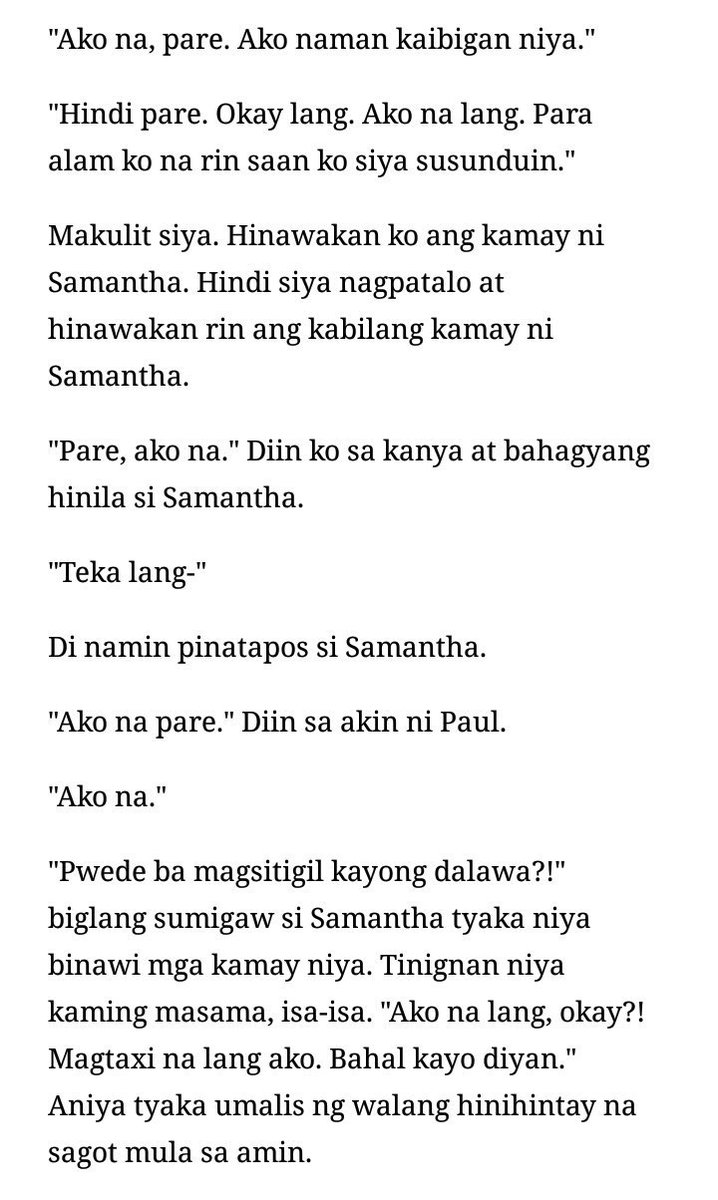 "Ako na, pare. Ako naman kaibigan niya."

"Hindi pare. Okay lang. Ako na lang. Para alam ko na rin saan ko siya susunduin."

Makulit siya. Hinawakan ko ang kamay ni Samantha. Hindi siya nagpatalo at hinawakan rin ang kabilang kamay ni Samantha.

"Pare, ako na." Diin ko sa kanya at bahagyang hinila si Samantha.

"Teka lang-"

Di namin pinatapos si Samantha.

"Ako na pare." Diin sa akin ni Paul.

"Ako na."

"Pwede ba magsitigil kayong dalawa?!" biglang sumigaw si Samantha tyaka niya binawi mga kamay niya. Tinignan niya kaming masama, isa-isa. "Ako na lang, okay?! Magtaxi na lang ako. Bahal kayo diyan." Aniya tyaka umalis ng walang hinihintay na sagot mula sa amin.